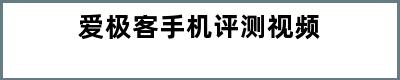 爱极客手机评测视频